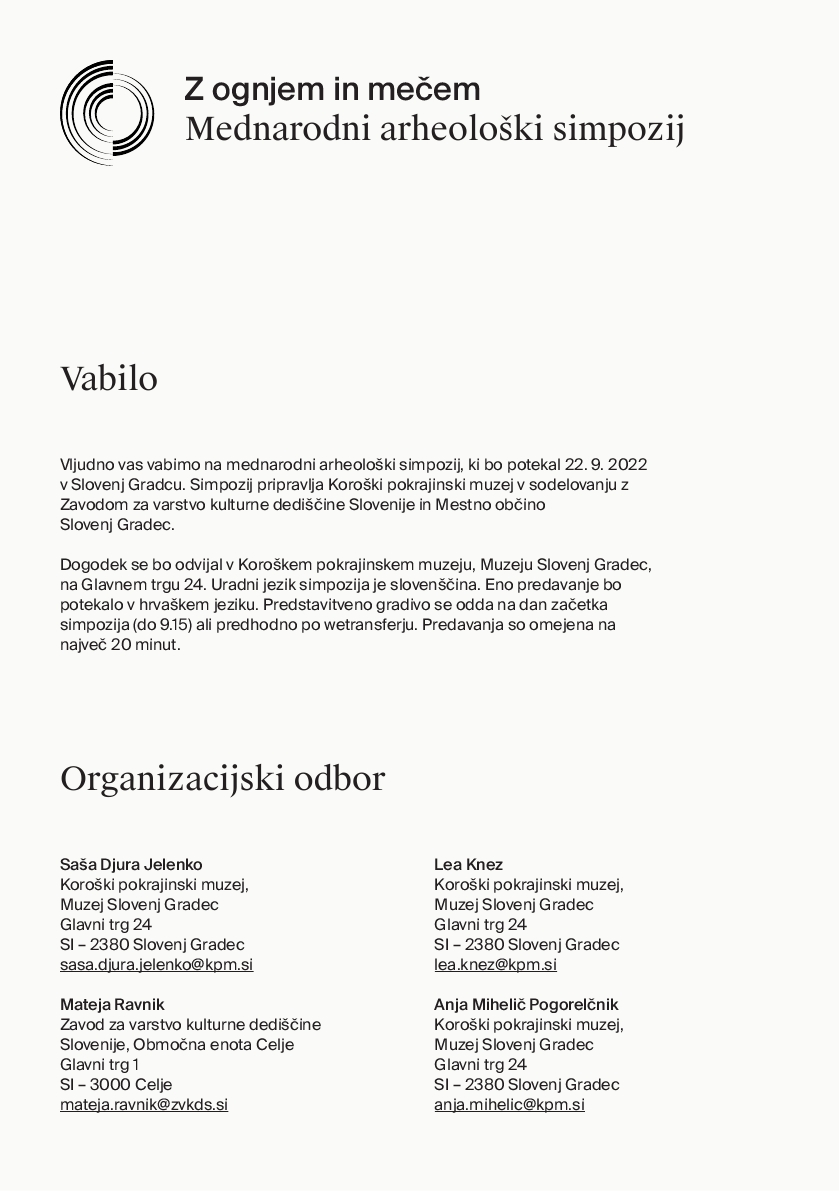 Z ognjem in mečem
Mednarodni arheološki simpozij

Vabilo

Vljudno vas vabimo na mednarodni arheološki simpozij, ki bo potekal 22. 9. 2022 v Slovenj Gradcu. Simpozij pripravlja Koroški pokrajinski muzej v sodelovanju z Zavodom za varstvo kulturne dediščine Slovenije in Mestno občino Slovenj Gradec.

Dogodek se bo odvijal v Koroškem pokrajinskem muzeju, Muzeju Slovenj Gradec, na Glavnem trgu 24. Uradni jezik simpozija je slovenščina. Eno predavanje bo potekalo v hrvaškem jeziku. Predstavitveno gradivo se odda na dan začetka simpozija (do 9.15) ali predhodno po wetransferju. Predavanja so omejena na največ 20 minut.

Organizacijski odbor

Saša Djura Jelenko
Koroški pokrajinski muzej,
Muzej Slovenj Gradec
Glavni trg 24
SI – 2380 Slovenj Gradec
sasa.djura.jelenko@kpm.si

Mateja Ravnik
Zavod za varstvo kulturne dediščine
Slovenije, Območna enota Celje
Glavni trg 1
SI – 3000 Celje
mateja.ravnik@zvkds.si

Lea Knez
Koroški pokrajinski muzej,
Muzej Slovenj Gradec
Glavni trg 24
SI – 2380 Slovenj Gradec
lea.knez@kpm.si

Anja Mihelič Pogorelčnik
Koroški pokrajinski muzej,
Muzej Slovenj Gradec
Glavni trg 24
SI – 2380 Slovenj Gradec
anja.mihelic@kpm.si